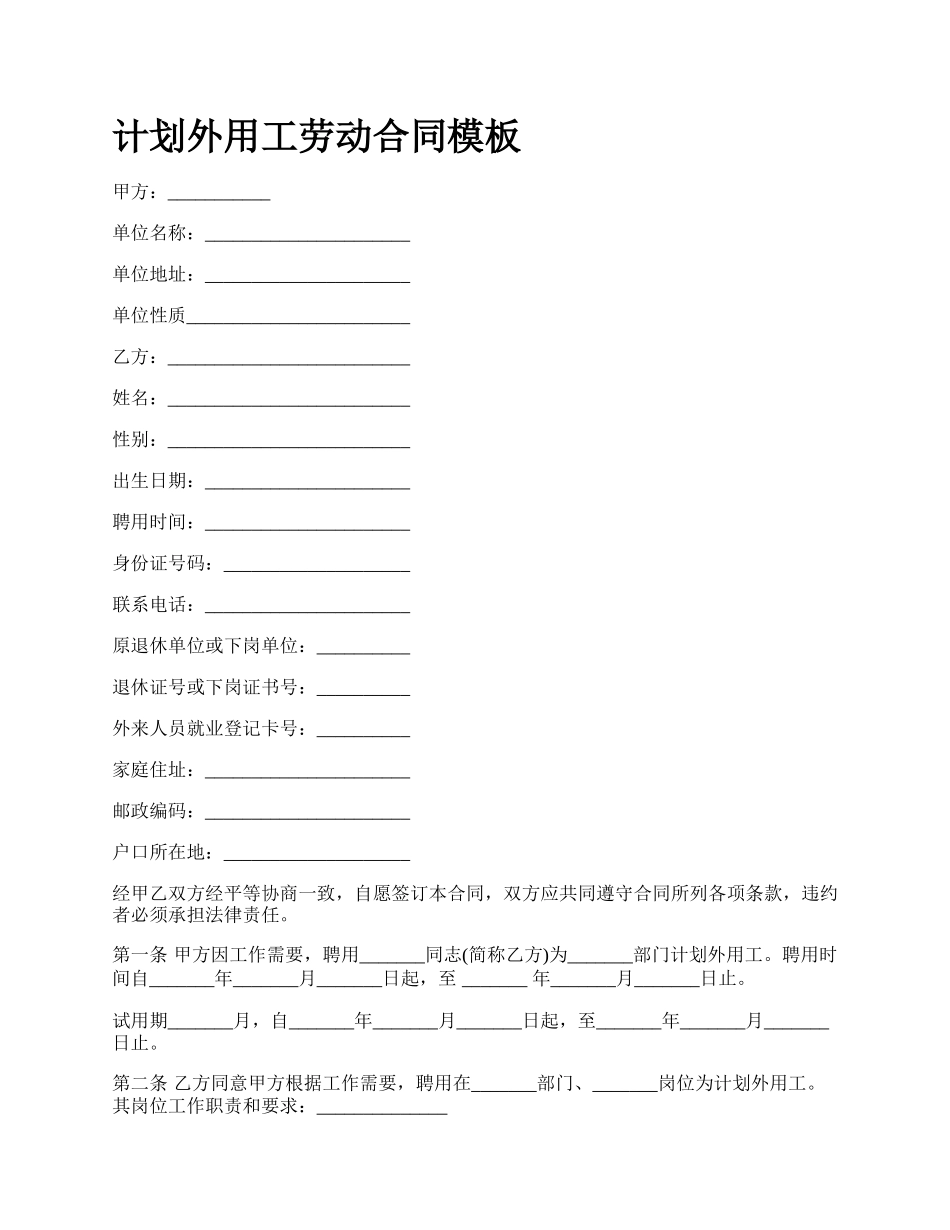 计划外用工劳动合同模板

甲方：___________

单位名称：______________________

单位地址：______________________

单位性质________________________

乙方：__________________________

姓名：__________________________

性别：__________________________

出生日期：______________________

聘用时间：______________________

身份证号码：____________________

联系电话：______________________

原退休单位或下岗单位：__________

退休证号或下岗证书号：__________

外来人员就业登记卡号：__________

家庭住址：______________________

邮政编码：______________________

户口所在地：____________________

经甲乙双方经平等协商一致，自愿签订本合同，双方应共同遵守合同所列各项条款，违约者必须承担法律责任。

第一条 甲方因工作需要，聘用_______同志(简称乙方)为_______部门计划外用工。聘用时间自_______年_______月_______日起，至 _______ 年_______月_______日止。

试用期_______月，自_______年_______月_______日起，至_______年_______月_______日止。

第二条 乙方同意甲方根据工作需要，聘用在_______部门、_______岗位为计划外用工。其岗位工作职责和要求：______________